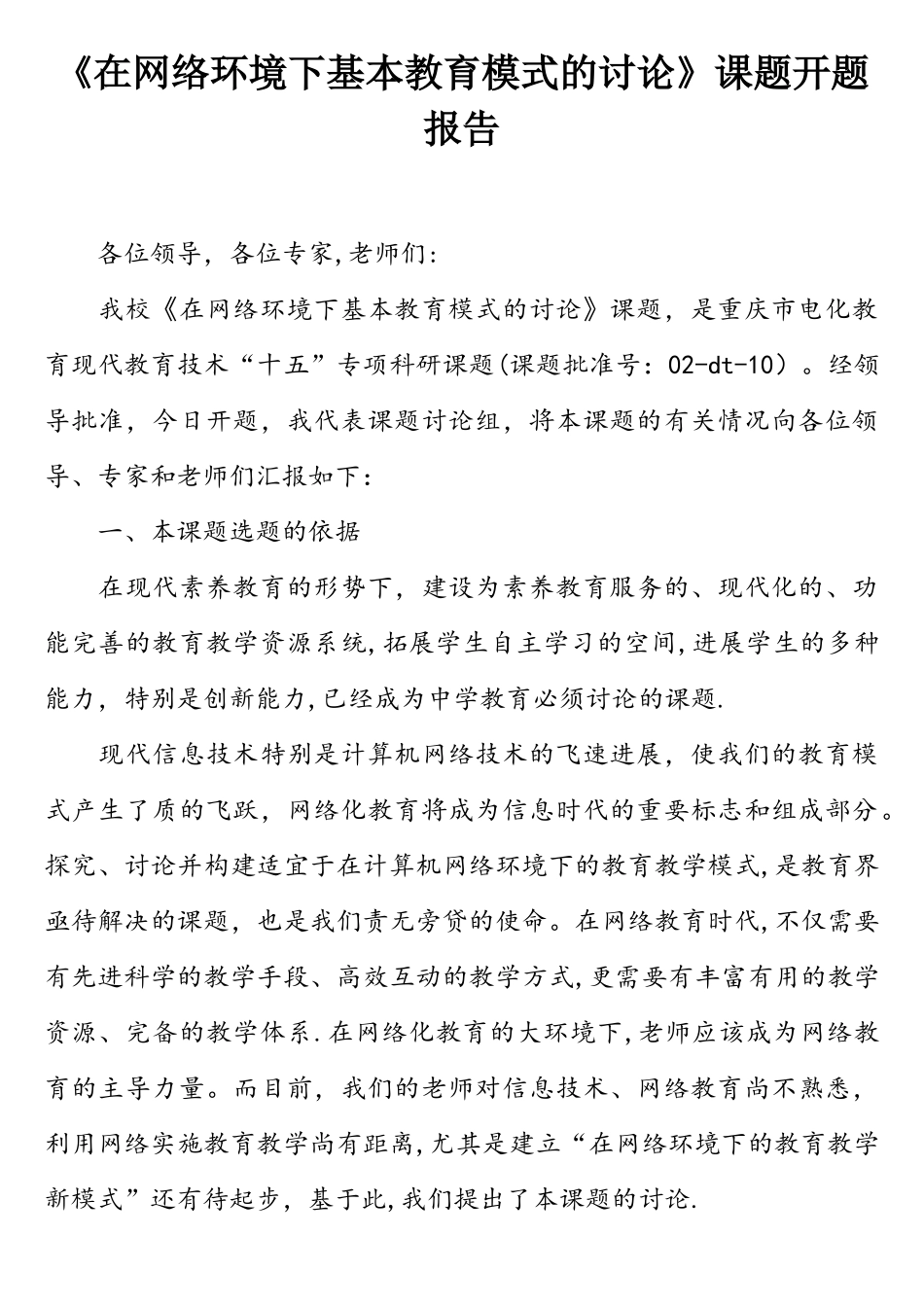 《在网络环境下基本教育模式的讨论》课题开题报告

各位领导，各位专家,老师们:

我校《在网络环境下基本教育模式的讨论》课题，是重庆市电化教育现代教育技术“十五”专项科研课题(课题批准号：02-dt-10）。经领导批准，今日开题，我代表课题讨论组，将本课题的有关情况向各位领导、专家和老师们汇报如下：

一、本课题选题的依据

在现代素养教育的形势下，建设为素养教育服务的、现代化的、功能完善的教育教学资源系统,拓展学生自主学习的空间,进展学生的多种能力，特别是创新能力,已经成为中学教育必须讨论的课题.

现代信息技术特别是计算机网络技术的飞速进展，使我们的教育模式产生了质的飞跃，网络化教育将成为信息时代的重要标志和组成部分。探究、讨论并构建适宜于在计算机网络环境下的教育教学模式,是教育界亟待解决的课题，也是我们责无旁贷的使命。在网络教育时代,不仅需要有先进科学的教学手段、高效互动的教学方式,更需要有丰富有用的教学资源、完备的教学体系.在网络化教育的大环境下,老师应该成为网络教育的主导力量。而目前，我们的老师对信息技术、网络教育尚不熟悉，利用网络实施教育教学尚有距离,尤其是建立“在网络环境下的教育教学新模式”还有待起步，基于此,我们提出了本课题的讨论.